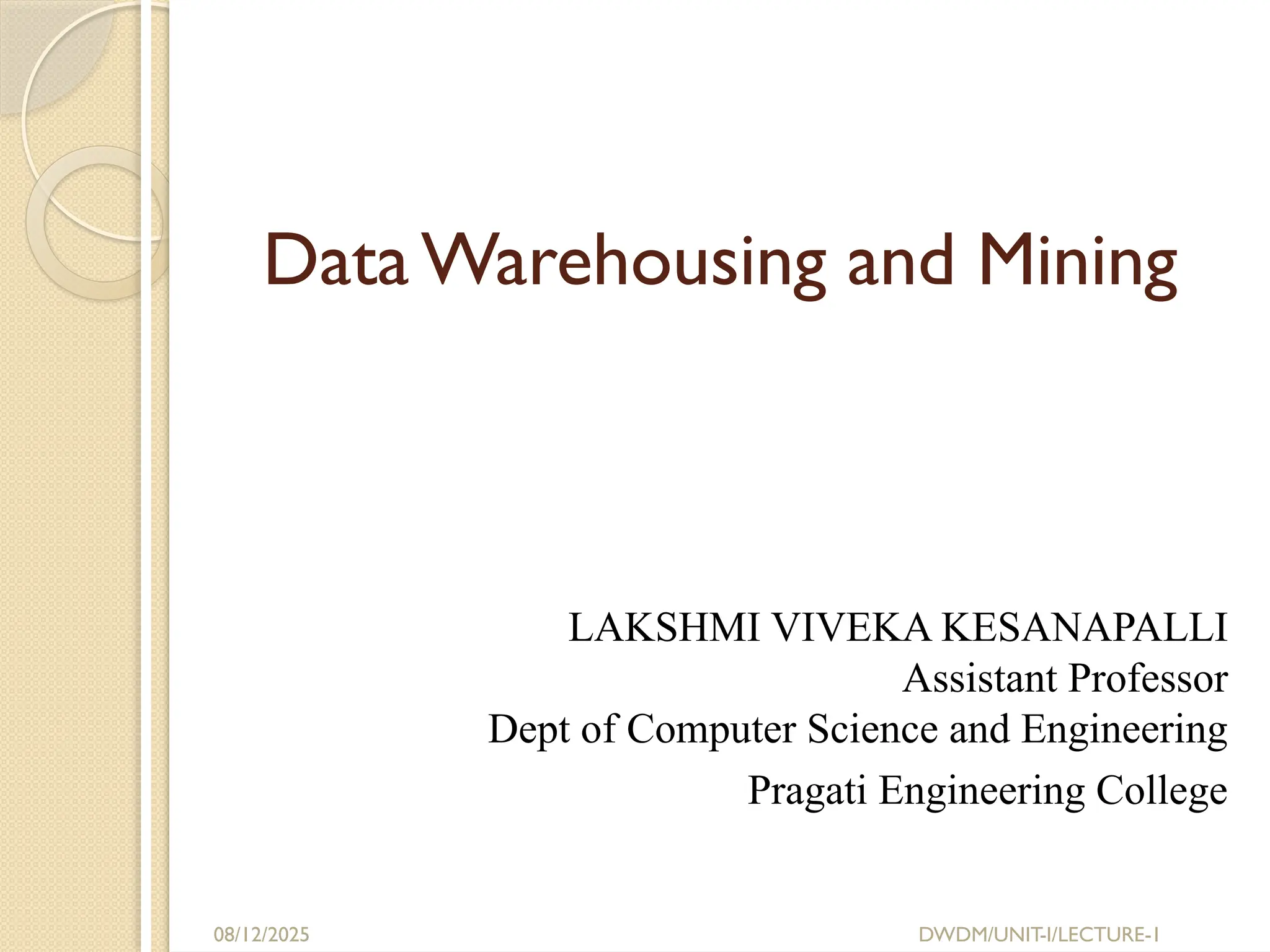 Data Warehousing and Mining

LAKSHMI VIVEKA KESANAPALLI
Assistant Professor
Dept of Computer Science and Engineering
Pragati Engineering College

08/12/2025

DWDM/UNIT-I/LECTURE-1